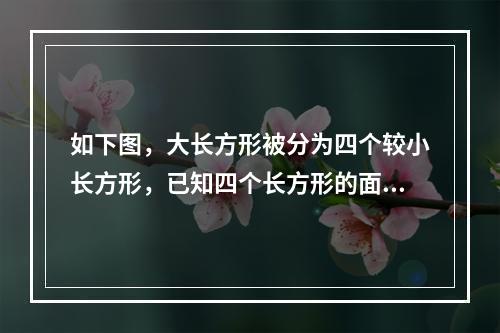 如下图，大长方形被分为四个较小长方形，已知四个长方形的面...